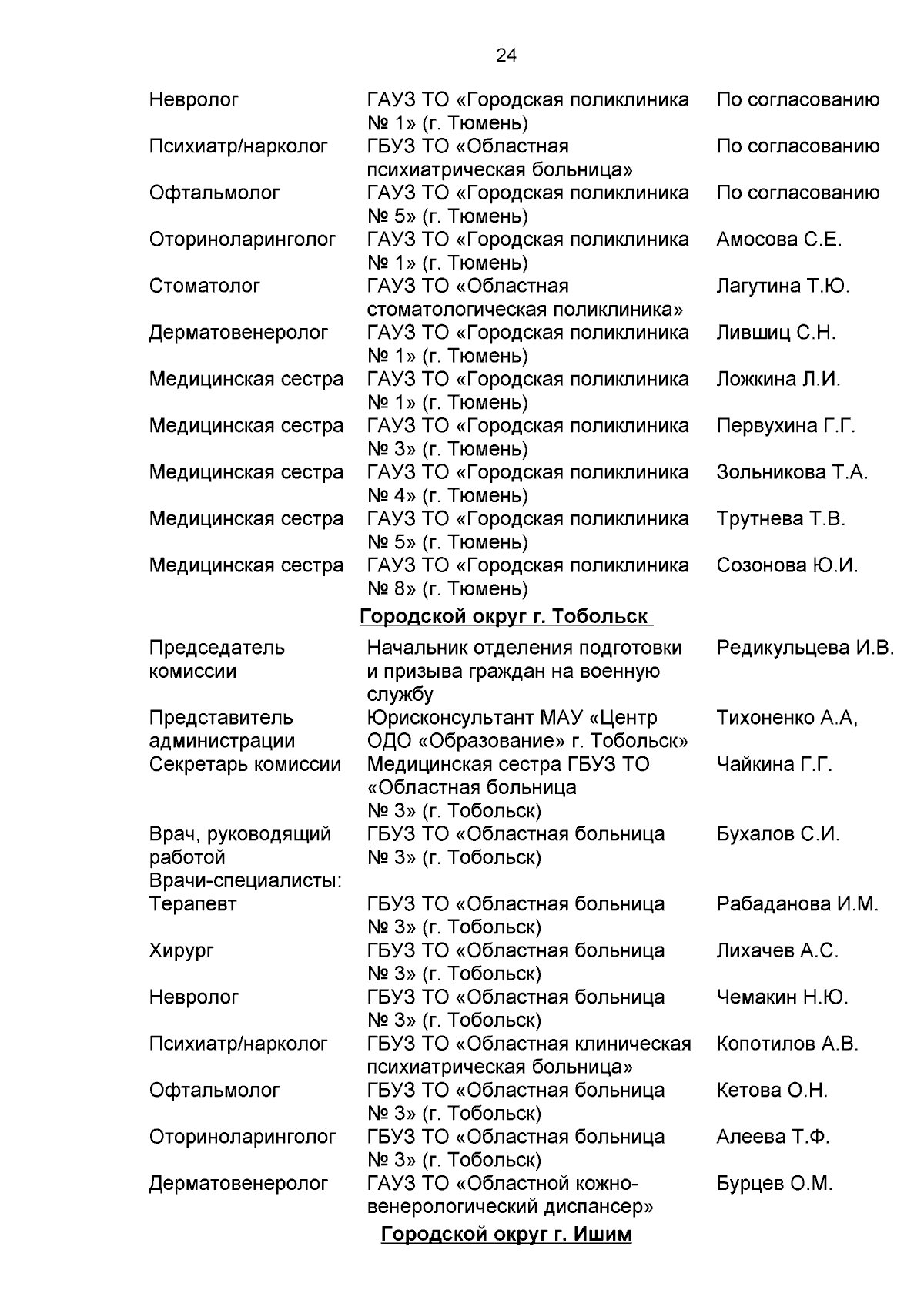 24

| | | |
|---|---|---|
| Невролог | ГАУЗ ТО «Городская поликлиника № 1» (г. Тюмень) | По согласованию |
| Психиатр/нарколог | ГБУЗ ТО «Областная психиатрическая больница» | По согласованию |
| Офтальмолог | ГАУЗ ТО «Городская поликлиника № 5» (г. Тюмень) | По согласованию |
| Оториноларинголог | ГАУЗ ТО «Городская поликлиника № 1» (г. Тюмень) | Амосова С.Е. |
| Стоматолог | ГАУЗ ТО «Областная стоматологическая поликлиника» | Лагутина Т.Ю. |
| Дерматовенеролог | ГАУЗ ТО «Городская поликлиника № 1» (г. Тюмень) | Лившиц С.Н. |
| Медицинская сестра | ГАУЗ ТО «Городская поликлиника № 1» (г. Тюмень) | Ложкина Л.И. |
| Медицинская сестра | ГАУЗ ТО «Городская поликлиника № 3» (г. Тюмень) | Первухина Г.Г. |
| Медицинская сестра | ГАУЗ ТО «Городская поликлиника № 4» (г. Тюмень) | Зольникова Т.А. |
| Медицинская сестра | ГАУЗ ТО «Городская поликлиника № 5» (г. Тюмень) | Трутнева Т.В. |
| Медицинская сестра | ГАУЗ ТО «Городская поликлиника № 8» (г. Тюмень) | Созонова Ю.И. |

Городской округ г. Тобольск

| | | |
|---|---|---|
| Председатель комиссии | Начальник отделения подготовки и призыва граждан на военную службу | Редикульцева И.В. |
| Представитель администрации | Юрисконсультант МАУ «Центр ОДО «Образование» г. Тобольск» | Тихоненко А.А, |
| Секретарь комиссии | Медицинская сестра ГБУЗ ТО «Областная больница № 3» (г. Тобольск) | Чайкина Г.Г. |
| Врач, руководящий работой | ГБУЗ ТО «Областная больница № 3» (г. Тобольск) | Бухалов С.И. |
| Врачи-специалисты: | | |
| Терапевт | ГБУЗ ТО «Областная больница № 3» (г. Тобольск) | Рабаданова И.М. |
| Хирург | ГБУЗ ТО «Областная больница № 3» (г. Тобольск) | Лихачев А.С. |
| Невролог | ГБУЗ ТО «Областная больница № 3» (г. Тобольск) | Чемакин Н.Ю. |
| Психиатр/нарколог | ГБУЗ ТО «Областная клиническая психиатрическая больница» | Копотилов А.В. |
| Офтальмолог | ГБУЗ ТО «Областная больница № 3» (г. Тобольск) | Кетова О.Н. |
| Оториноларинголог | ГБУЗ ТО «Областная больница № 3» (г. Тобольск) | Алеева Т.Ф. |
| Дерматовенеролог | ГАУЗ ТО «Областной кожно-венерологический диспансер» | Бурцев О.М. |

Городской округ г. Ишим